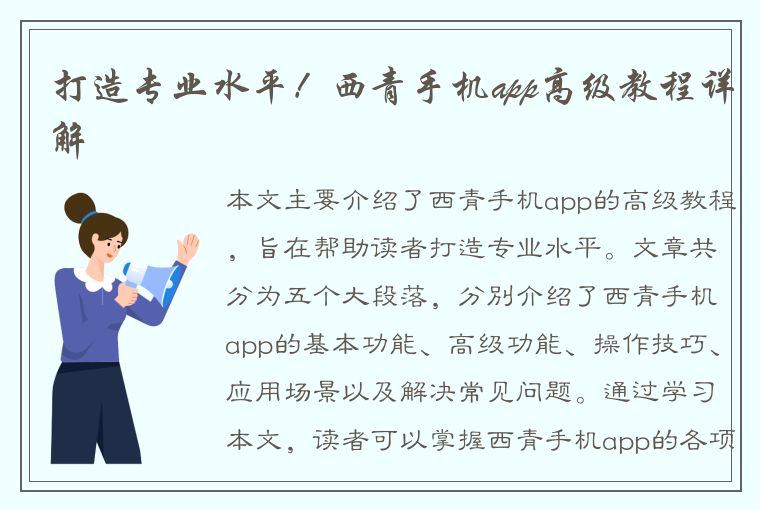 打造专业水平！西青手机app高级教程详解

本文主要介绍了西青手机app的高级教程，旨在帮助读者打造专业水平。文章共分为五个大段落，分别介绍了西青手机app的基本功能、高级功能、操作技巧、应用场景以及解决常见问题。通过学习本文，读者可以掌握西青手机app的各项